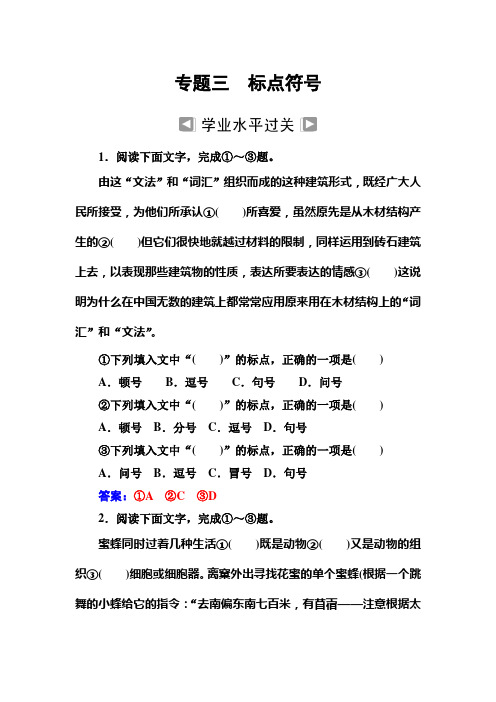 专题三　标点符号

学业水平过关

1．阅读下面文字，完成①～③题。

由这“文法”和“词汇”组织而成的这种建筑形式，既经广大人民所接受，为他们所承认①(　　)所喜爱，虽然原先是从木材结构产生的②(　　)但它们很快地就越过材料的限制，同样运用到砖石建筑上去，以表现那些建筑物的性质，表达所要表达的情感③(　　)这说明为什么在中国无数的建筑上都常常应用原来用在木材结构上的“词汇”和“文法”。

①下列填入文中“(　　)”的标点，正确的一项是(　　)

A．顿号　B．逗号　C．句号　D．问号

②下列填入文中“(　　)”的标点，正确的一项是(　　)

A．顿号　B．分号　C．逗号　D．句号

③下列填入文中“(　　)”的标点，正确的一项是(　　)

A．问号　B．逗号　C．冒号　D．句号

答案：①A　②C　③D

2．阅读下面文字，完成①～③题。

蜜蜂同时过着几种生活①(　　)既是动物②(　　)又是动物的组织③(　　)细胞或细胞器。离窠外出寻找花蜜的单个蜜蜂(根据一个跳舞的小蜂给它的指令：“去南偏东南七百米，有苜蓿——注意根据太